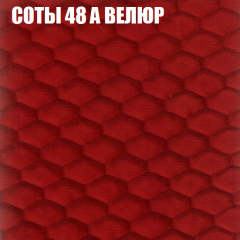 СОТЫ 48 А ВЕЛЮР